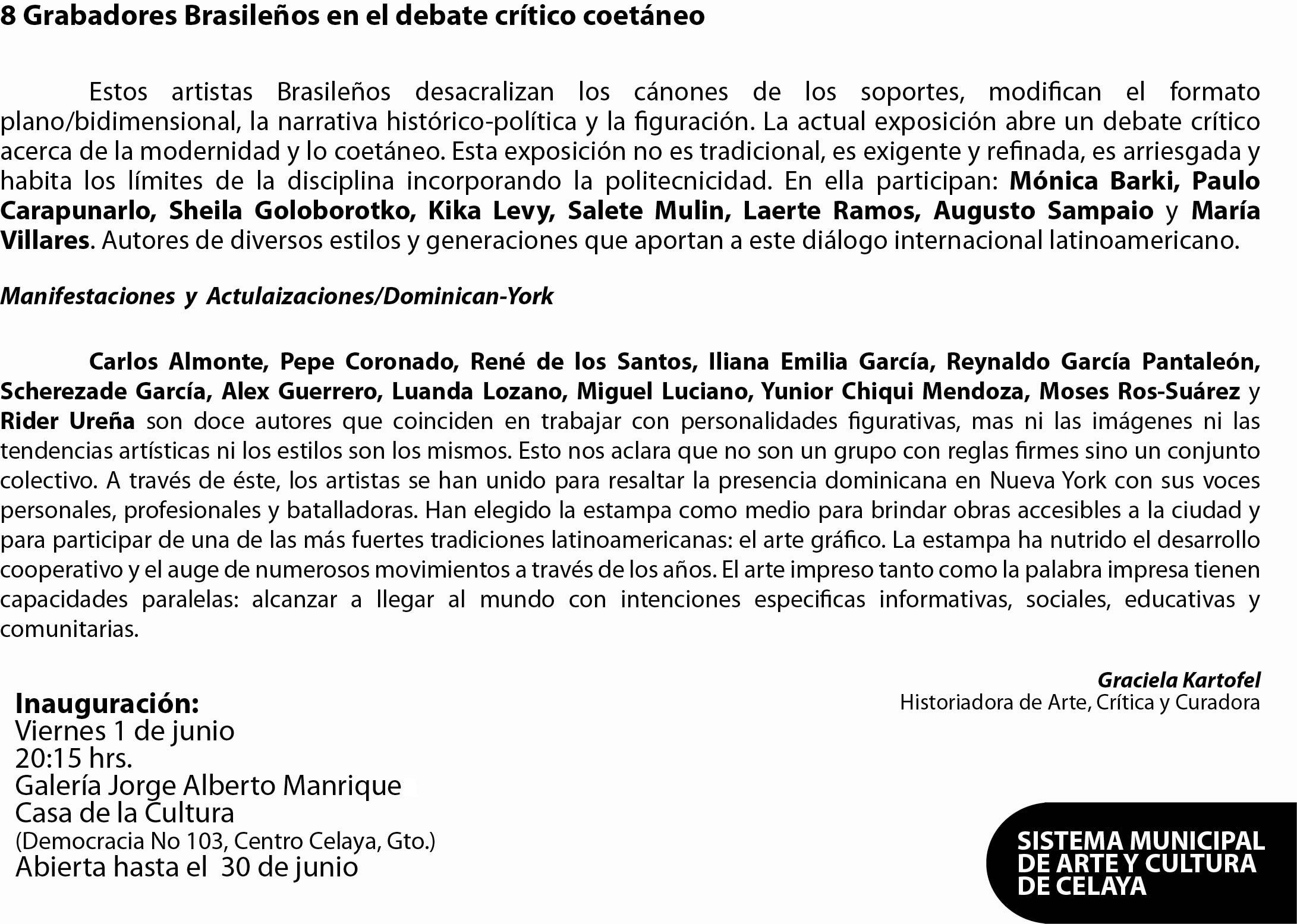 8 Grabadores Brasileños en el debate crítico coetáneo

Estos artistas Brasileños desacralizan los cánones de los soportes, modifican el formato plano/bidimensional, la narrativa histórico-política y la figuración. La actual exposición abre un debate crítico acerca de la modernidad y lo coetáneo. Esta exposición no es tradicional, es exigente y refinada, es arriesgada y habita los límites de la disciplina incorporando la politecnicidad. En ella participan: Mónica Barki, Paulo Carapunarlo, Sheila Goloborotko, Kika Levy, Salete Mulin, Laerte Ramos, Augusto Sampaio y María Villares. Autores de diversos estilos y generaciones que aportan a este diálogo internacional latinoamericano.

Manifestaciones y Actulaizaciones/Dominican-York

Carlos Almonte, Pepe Coronado, René de los Santos, Iliana Emilia García, Reynaldo García Pantaleón, Scherezade García, Alex Guerrero, Luanda Lozano, Miguel Luciano, Yunior Chiqui Mendoza, Moses Ros-Suárez y Rider Ureña son doce autores que coinciden en trabajar con personalidades figurativas, mas ni las imágenes ni las tendencias artísticas ni los estilos son los mismos. Esto nos aclara que no son un grupo con reglas firmes sino un conjunto colectivo. A través de éste, los artistas se han unido para resaltar la presencia dominicana en Nueva York con sus voces personales, profesionales y batalladoras. Han elegido la estampa como medio para brindar obras accesibles a la ciudad y para participar de una de las más fuertes tradiciones latinoamericanas: el arte gráfico. La estampa ha nutrido el desarrollo cooperativo y el auge de numerosos movimientos a través de los años. El arte impreso tanto como la palabra impresa tienen capacidades paralelas: alcanzar a llegar al mundo con intenciones especificas informativas, sociales, educativas y comunitarias.

Graciela Kartofel
Historiadora de Arte, Crítica y Curadora

Inauguración:
Viernes 1 de junio
20:15 hrs.
Galería Jorge Alberto Manrique
Casa de la Cultura
(Democracia No 103, Centro Celaya, Gto.)
Abierta hasta el 30 de junio

SISTEMA MUNICIPAL
DE ARTE Y CULTURA
DE CELAYA